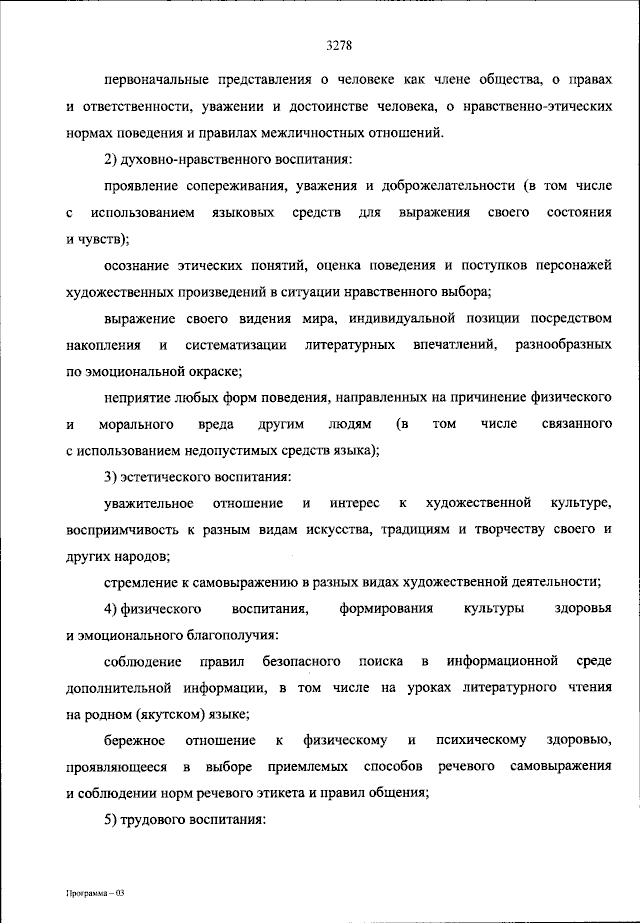 3278

первоначальные представления о человеке как члене общества, о правах и ответственности, уважении и достоинстве человека, о нравственно-этических нормах поведения и правилах межличностных отношений.

2) духовно-нравственного воспитания:

проявление сопереживания, уважения и доброжелательности (в том числе с использованием языковых средств для выражения своего состояния и чувств);

осознание этических понятий, оценка поведения и поступков персонажей художественных произведений в ситуации нравственного выбора;

выражение своего видения мира, индивидуальной позиции посредством накопления и систематизации литературных впечатлений, разнообразных по эмоциональной окраске;

неприятие любых форм поведения, направленных на причинение физического и морального вреда другим людям (в том числе связанного с использованием недопустимых средств языка);

3) эстетического воспитания:

уважительное отношение и интерес к художественной культуре, восприимчивость к разным видам искусства, традициям и творчеству своего и других народов;

стремление к самовыражению в разных видах художественной деятельности;

4) физического воспитания, формирования культуры здоровья и эмоционального благополучия:

соблюдение правил безопасного поиска в информационной среде дополнительной информации, в том числе на уроках литературного чтения на родном (якутском) языке;

бережное отношение к физическому и психическому здоровью, проявляющееся в выборе приемлемых способов речевого самовыражения и соблюдении норм речевого этикета и правил общения;

5) трудового воспитания:

Программа – 03